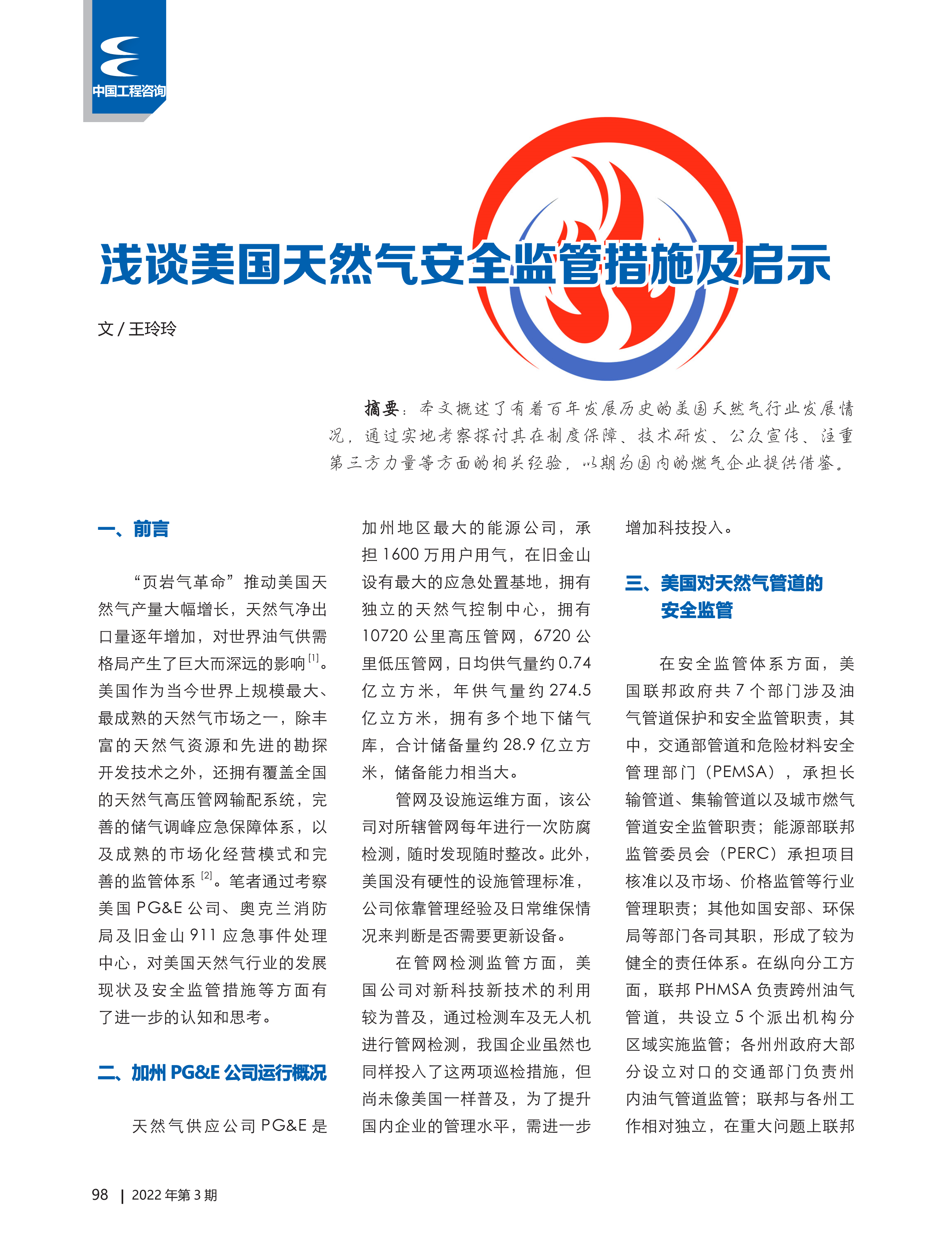 中国工程咨询

浅谈美国天然气安全监管措施及启示

文 / 王玲玲

摘要：本文概述了有着百年发展历史的美国天然气行业发展情况，通过实地考察探讨其在制度保障、技术研发、公众宣传、注重第三方力量等方面的相关经验，以期为国内的燃气企业提供借鉴。

一、前言

“页岩气革命”推动美国天然气产量大幅增长，天然气净出口量逐年增加，对世界油气供需格局产生了巨大而深远的影响$^{[1]}$。美国作为当今世界上规模最大、最成熟的天然气市场之一，除丰富的天然气资源和先进的勘探开发技术之外，还拥有覆盖全国的天然气高压管网输配系统，完善的储气调峰应急保障体系，以及成熟的市场化经营模式和完善的监管体系$^{[2]}$。笔者通过考察美国 PG&E 公司、奥克兰消防局及旧金山 911 应急事件处理中心，对美国天然气行业的发展现状及安全监管措施等方面有了进一步的认知和思考。

二、加州 PG&E 公司运行概况

天然气供应公司 PG&E 是加州地区最大的能源公司，承担 1600 万用户用气，在旧金山设有最大的应急处置基地，拥有独立的天然气控制中心，拥有 10720 公里高压管网，6720 公里低压管网，日均供气量约 0.74 亿立方米，年供气量约 274.5 亿立方米，拥有多个地下储气库，合计储备量约 28.9 亿立方米，储备能力相当大。

管网及设施运维方面，该公司对所辖管网每年进行一次防腐检测，随时发现随时整改。此外，美国没有硬性的设施管理标准，公司依靠管理经验及日常维保情况来判断是否需要更新设备。

在管网检测监管方面，美国公司对新科技新技术的利用较为普及，通过检测车及无人机进行管网检测，我国企业虽然也同样投入了这两项巡检措施，但尚未像美国一样普及，为了提升国内企业的管理水平，需进一步增加科技投入。

三、美国对天然气管道的安全监管

在安全监管体系方面，美国联邦政府共 7 个部门涉及油气管道保护和安全监管职责，其中，交通部管道和危险材料安全管理部门（PEMSA），承担长输管道、集输管道以及城市燃气管道安全监管职责；能源部联邦监管委员会（PERC）承担项目核准以及市场、价格监管等行业管理职责；其他如国安部、环保局等部门各司其职，形成了较为健全的责任体系。在纵向分工方面，联邦 PHMSA 负责跨州油气管道，共设立 5 个派出机构分区域实施监管；各州州政府大部分设立对口的交通部门负责州内油气管道监管；联邦与各州工作相对独立，在重大问题上联邦

98 | 2022 年第 3 期